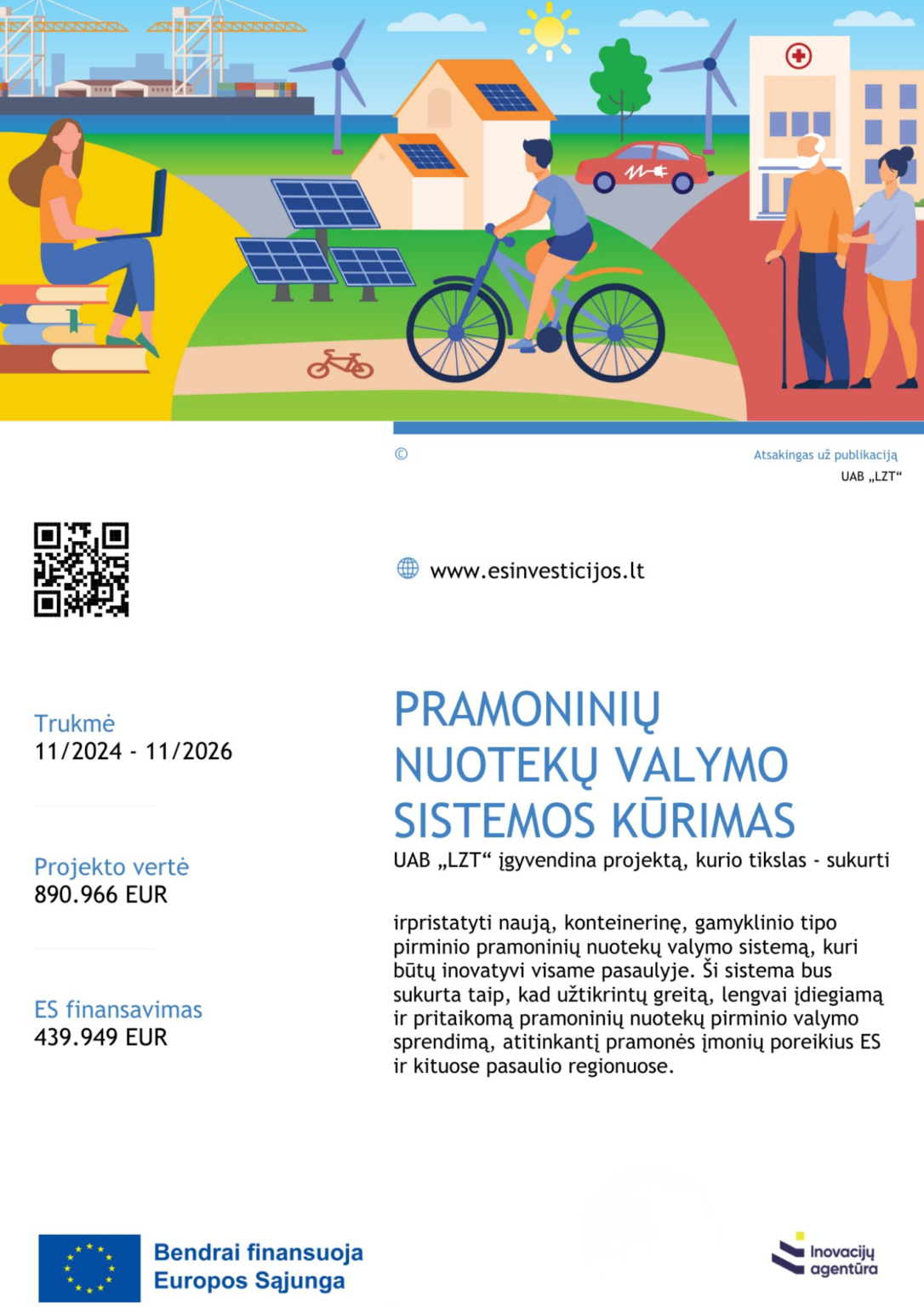 ©

Atsakingas už publikaciją
UAB „LZT“

www.esinvesticijos.lt

Trukmė
11/2024 - 11/2026

Projekto vertė
890.966 EUR

ES finansavimas
439.949 EUR

PRAMONINIŲ NUOTEKŲ VALYMO SISTEMOS KŪRIMAS

UAB „LZT“ įgyvendina projektą, kurio tikslas - sukurti

irpristatyti naują, konteinerinę, gamyklinio tipo pirminio pramoninių nuotekų valymo sistemą, kuri būtų inovatyvi visame pasaulyje. Ši sistema bus sukurta taip, kad užtikrintų greitą, lengvai įdiegiamą ir pritaikomą pramoninių nuotekų pirminio valymo sprendimą, atitinkantį pramonės įmonių poreikius ES ir kituose pasaulio regionuose.

Bendrai finansuoja
Europos Sąjunga

Inovacijų agentūra